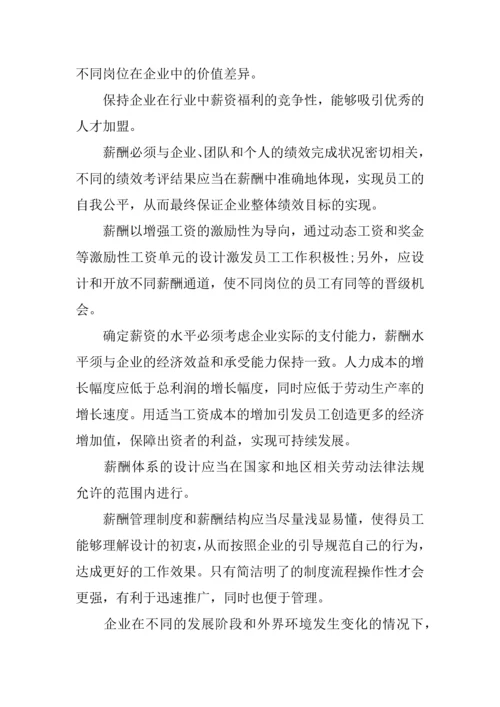 不同岗位在企业中的价值差异。

保持企业在行业中薪资福利的竞争性，能够吸引优秀的人才加盟。

薪酬必须与企业、团队和个人的绩效完成状况密切相关，不同的绩效考评结果应当在薪酬中准确地体现，实现员工的自我公平，从而最终保证企业整体绩效目标的实现。

薪酬以增强工资的激励性为导向，通过动态工资和奖金等激励性工资单元的设计激发员工工作积极性;另外，应设计和开放不同薪酬通道，使不同岗位的员工有同等的晋级机会。

确定薪资的水平必须考虑企业实际的支付能力，薪酬水平须与企业的经济效益和承受能力保持一致。人力成本的增长幅度应低于总利润的增长幅度，同时应低于劳动生产率的增长速度。用适当工资成本的增加引发员工创造更多的经济增加值，保障出资者的利益，实现可持续发展。

薪酬体系的设计应当在国家和地区相关劳动法律法规允许的范围内进行。

薪酬管理制度和薪酬结构应当尽量浅显易懂，使得员工能够理解设计的初衷，从而按照企业的引导规范自己的行为，达成更好的工作效果。只有简洁明了的制度流程操作性才会更强，有利于迅速推广，同时也便于管理。

企业在不同的发展阶段和外界环境发生变化的情况下，